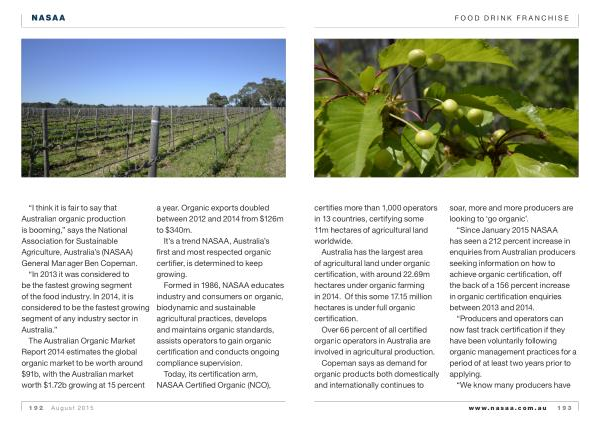 NASAA

FOOD DRINK FRANCHISE

"I think it is fair to say that Australian organic production is booming," says the National Association for Sustainable Agriculture, Australia's (NASAA) General Manager Ben Copeman.

"In 2013 it was considered to be the fastest growing segment of the food industry. In 2014, it is considered to be the fastest growing segment of any industry sector in Australia."

The Australian Organic Market Report 2014 estimates the global organic market to be worth around $91b, with the Australian market worth $1.72b growing at 15 percent a year. Organic exports doubled between 2012 and 2014 from $126m to $340m.

It's a trend NASAA, Australia's first and most respected organic certifier, is determined to keep growing.

Formed in 1986, NASAA educates industry and consumers on organic, biodynamic and sustainable agricultural practices, develops and maintains organic standards, assists operators to gain organic certification and conducts ongoing compliance supervision.

Today, its certification arm, NASAA Certified Organic (NCO), certifies more than 1,000 operators in 13 countries, certifying some 11m hectares of agricultural land worldwide.

Australia has the largest area of agricultural land under organic certification, with around 22.69m hectares under organic farming in 2014. Of this some 17.15 million hectares is under full organic certification.

Over 66 percent of all certified organic operators in Australia are involved in agricultural production.

Copeman says as demand for organic products both domestically and internationally continues to soar, more and more producers are looking to 'go organic'.

"Since January 2015 NASAA has seen a 212 percent increase in enquiries from Australian producers seeking information on how to achieve organic certification, off the back of a 156 percent increase in organic certification enquiries between 2013 and 2014.

"Producers and operators can now fast track certification if they have been voluntarily following organic management practices for a period of at least two years prior to applying.

"We know many producers have

192 August 2015

www.nasaa.com.au 193